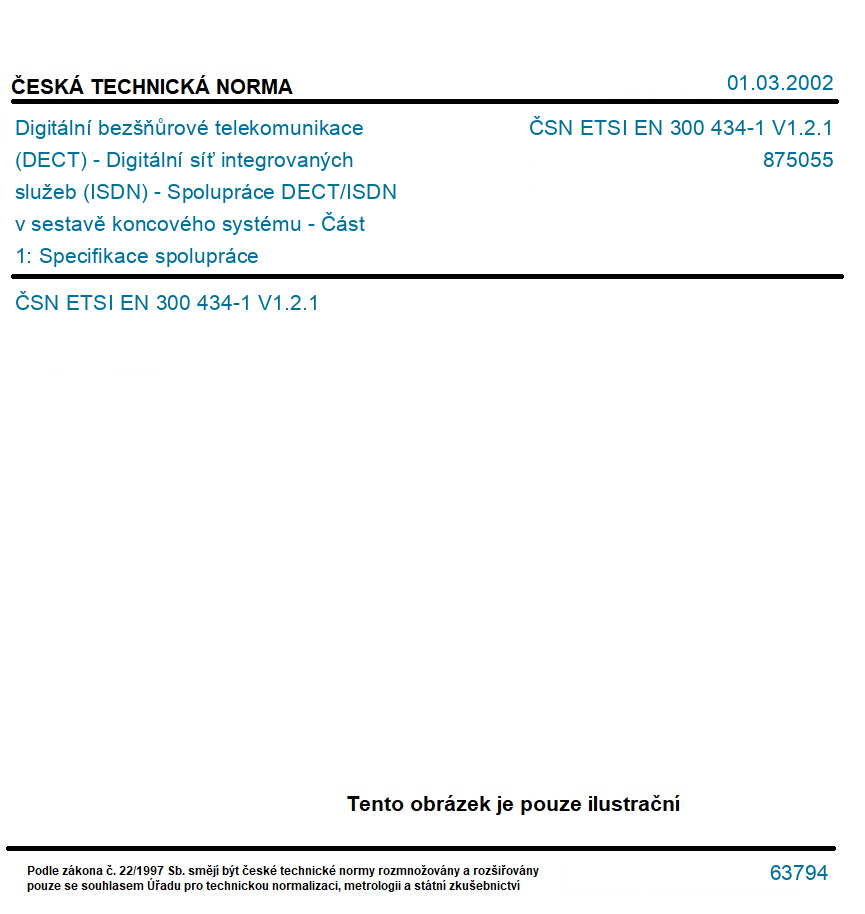 ČESKÁ TECHNICKÁ NORMA

01.03.2002

Digitální bezšňůrové telekomunikace (DECT) - Digitální síť integrovaných služeb (ISDN) - Spolupráce DECT/ISDN v sestavě koncového systému - Část 1: Specifikace spolupráce

ČSN ETSI EN 300 434-1 V1.2.1
875055

ČSN ETSI EN 300 434-1 V1.2.1

Tento obrázek je pouze ilustrační

Podle zákona č. 22/1997 Sb. smějí být české technické normy rozmnožovány a rozšiřovány pouze se souhlasem Úřadu pro technickou normalizaci, metrologii a státní zkušebnictví

63794